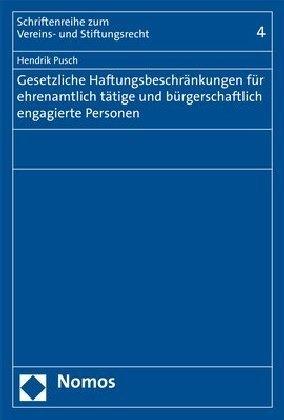 Schriftenreihe zum Vereins- und Stiftungsrecht

4

Hendrik Pusch

Gesetzliche Haftungsbeschränkungen für ehrenamtlich tätige und bürgerschaftlich engagierte Personen

Nomos